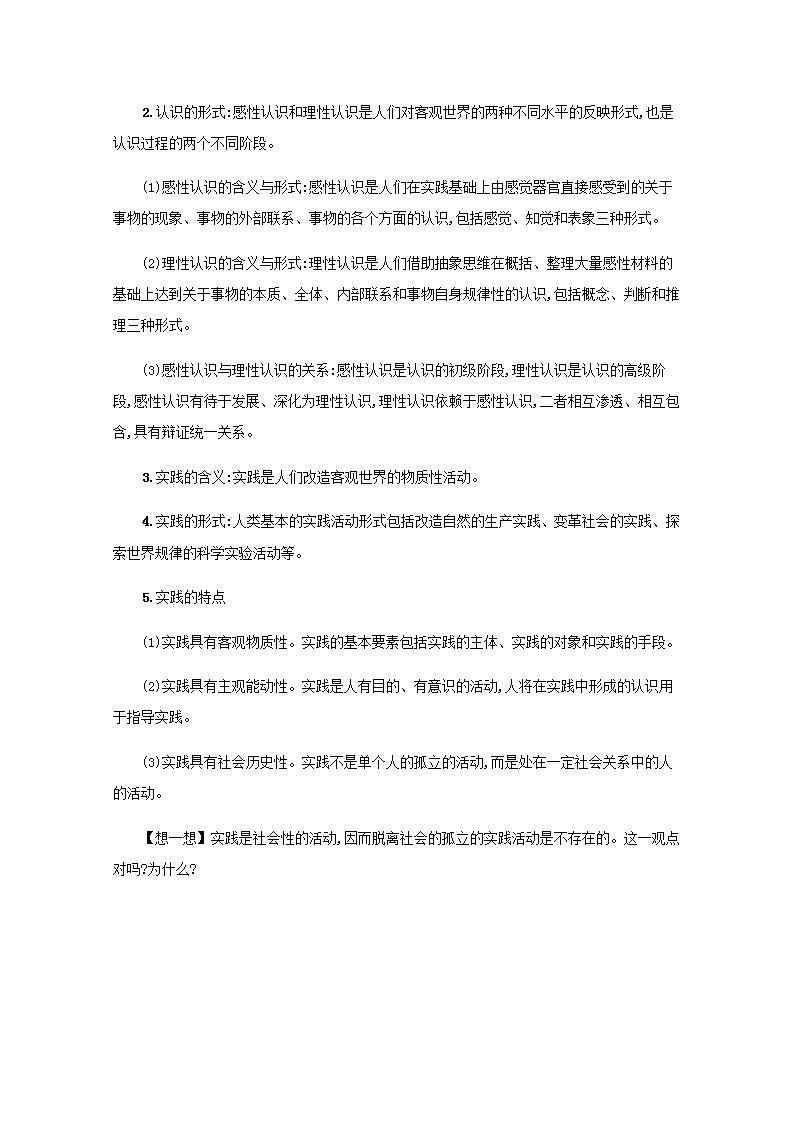 2.认识的形式:感性认识和理性认识是人们对客观世界的两种不同水平的反映形式,也是认识过程的两个不同阶段。

(1)感性认识的含义与形式:感性认识是人们在实践基础上由感觉器官直接感受到的关于事物的现象、事物的外部联系、事物的各个方面的认识,包括感觉、知觉和表象三种形式。

(2)理性认识的含义与形式:理性认识是人们借助抽象思维在概括、整理大量感性材料的基础上达到关于事物的本质、全体、内部联系和事物自身规律性的认识,包括概念、判断和推理三种形式。

(3)感性认识与理性认识的关系:感性认识是认识的初级阶段,理性认识是认识的高级阶段,感性认识有待于发展、深化为理性认识,理性认识依赖于感性认识,二者相互渗透、相互包含,具有辩证统一关系。

3.实践的含义:实践是人们改造客观世界的物质性活动。

4.实践的形式:人类基本的实践活动形式包括改造自然的生产实践、变革社会的实践、探索世界规律的科学实验活动等。

5.实践的特点

(1)实践具有客观物质性。实践的基本要素包括实践的主体、实践的对象和实践的手段。

(2)实践具有主观能动性。实践是人有目的、有意识的活动,人将在实践中形成的认识用于指导实践。

(3)实践具有社会历史性。实践不是单个人的孤立的活动,而是处在一定社会关系中的人的活动。

【想一想】实践是社会性的活动,因而脱离社会的孤立的实践活动是不存在的。这一观点对吗?为什么?